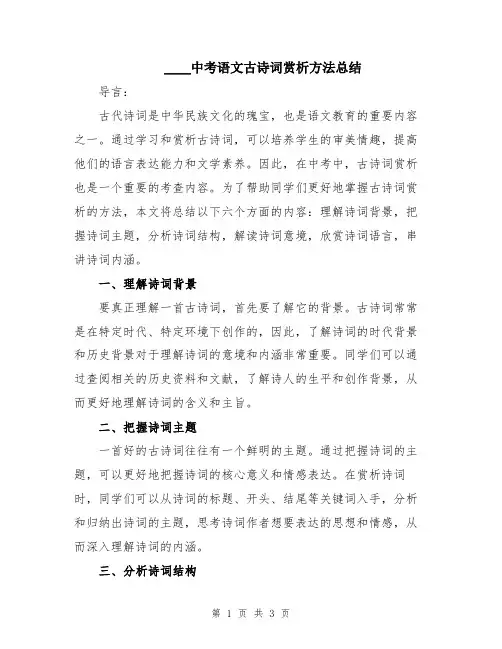 ____中考语文古诗词赏析方法总结

导言：

古代诗词是中华民族文化的瑰宝，也是语文教育的重要内容之一。通过学习和赏析古诗词，可以培养学生的审美情趣，提高他们的语言表达能力和文学素养。因此，在中考中，古诗词赏析也是一个重要的考查内容。为了帮助同学们更好地掌握古诗词赏析的方法，本文将总结以下六个方面的内容：理解诗词背景，把握诗词主题，分析诗词结构，解读诗词意境，欣赏诗词语言，串讲诗词内涵。

一、理解诗词背景

要真正理解一首古诗词，首先要了解它的背景。古诗词常常是在特定时代、特定环境下创作的，因此，了解诗词的时代背景和历史背景对于理解诗词的意境和内涵非常重要。同学们可以通过查阅相关的历史资料和文献，了解诗人的生平和创作背景，从而更好地理解诗词的含义和主旨。

二、把握诗词主题

一首好的古诗词往往有一个鲜明的主题。通过把握诗词的主题，可以更好地把握诗词的核心意义和情感表达。在赏析诗词时，同学们可以从诗词的标题、开头、结尾等关键词入手，分析和归纳出诗词的主题，思考诗词作者想要表达的思想和情感，从而深入理解诗词的内涵。

三、分析诗词结构

第 1 页 共 3 页